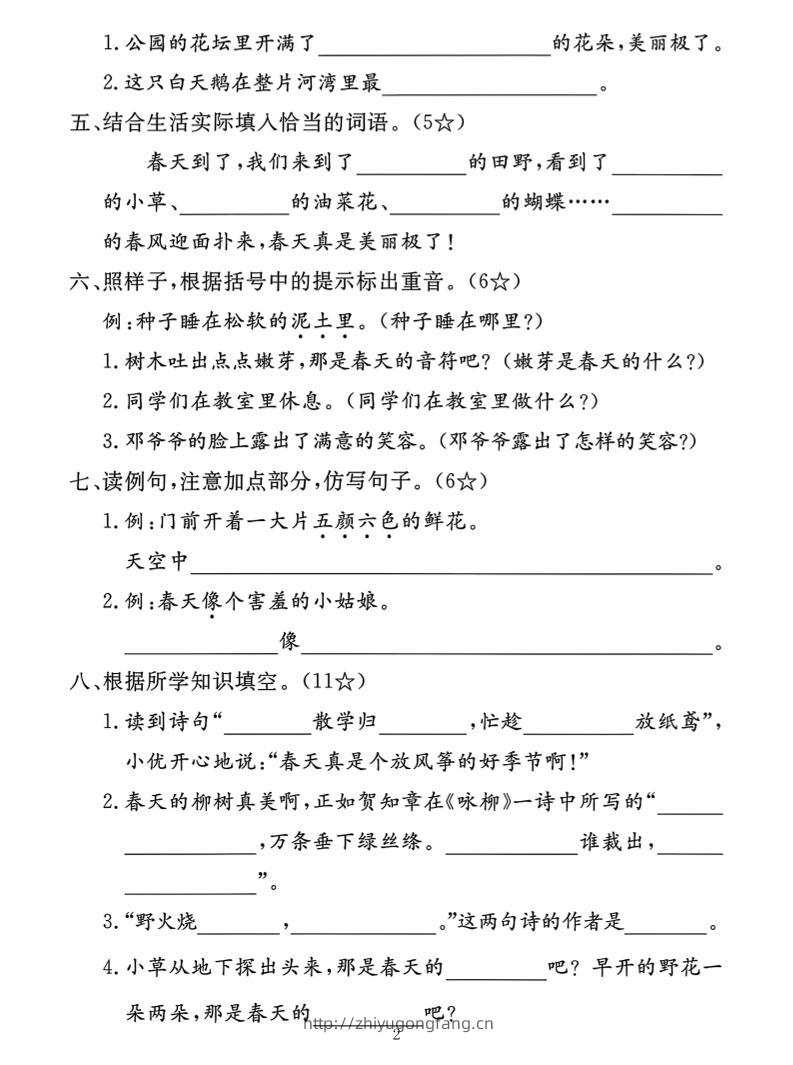 1.公园的花坛里开满了____的花朵,美丽极了。

2.这只白天鹅在整片河湾里最____。

五、结合生活实际填入恰当的词语。(5☆)

春天到了,我们来到了____的田野,看到了____的小草、____的油菜花、____的蝴蝶……____的春风迎面扑来,春天真是美丽极了!

六、照样子,根据括号中的提示标出重音。(6☆)

例:种子睡在松软的泥土里。(种子睡在哪里?)

1.树木吐出点点嫩芽,那是春天的音符吧?(嫩芽是春天的什么?)

2.同学们在教室里休息。(同学们在教室里做什么?)

3.邓爷爷的脸上露出了满意的笑容。(邓爷爷露出了怎样的笑容?)

七、读例句,注意加点部分,仿写句子。(6☆)

1.例:门前开着一大片五颜六色的鲜花。

天空中____。

2.例:春天像个害羞的小姑娘。

____像____。

八、根据所学知识填空。(11☆)

1.读到诗句“____散学归____,忙趁____放纸鸢”,小优开心地说:“春天真是个放风筝的好季节啊!”

2.春天的柳树真美啊,正如贺知章在《咏柳》一诗中所写的“____,万条垂下绿丝绦。____谁裁出,____”。

3.“野火烧____,____。”这两句诗的作者是____。

4.小草从地下探出头来,那是春天的____吧?早开的野花一朵两朵,那是春天的____吧?

2

http://zhiyugongfang.cn